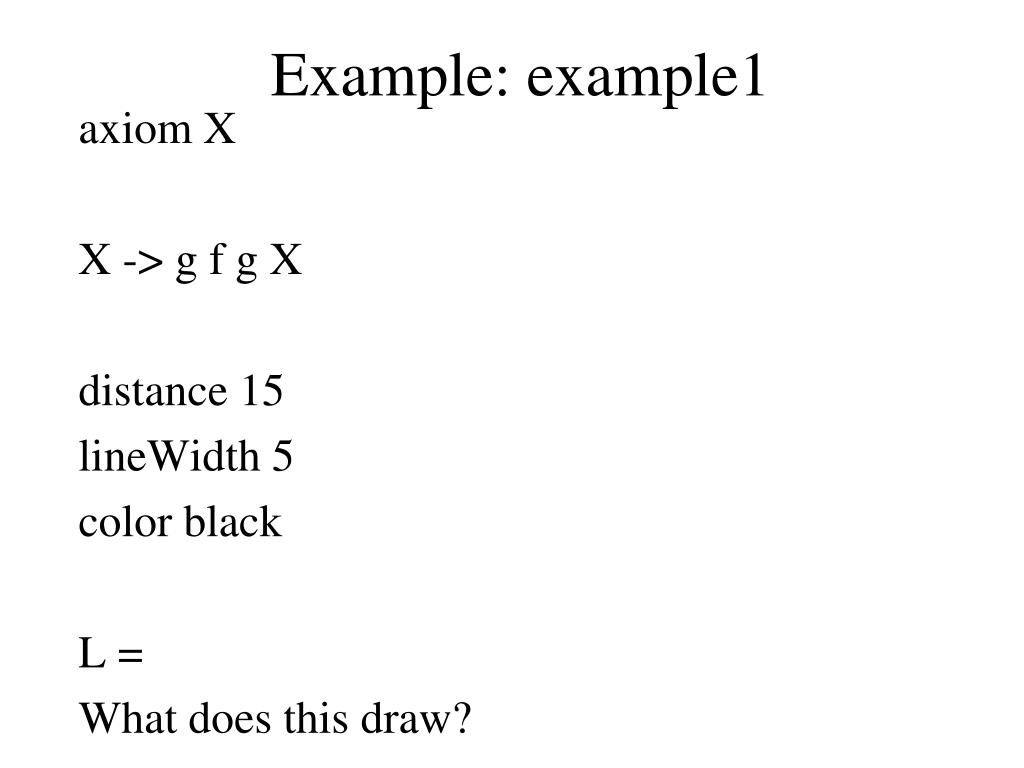 Example: example1

axiom X

X -> g f g X

distance 15
lineWidth 5
color black

L =
What does this draw?